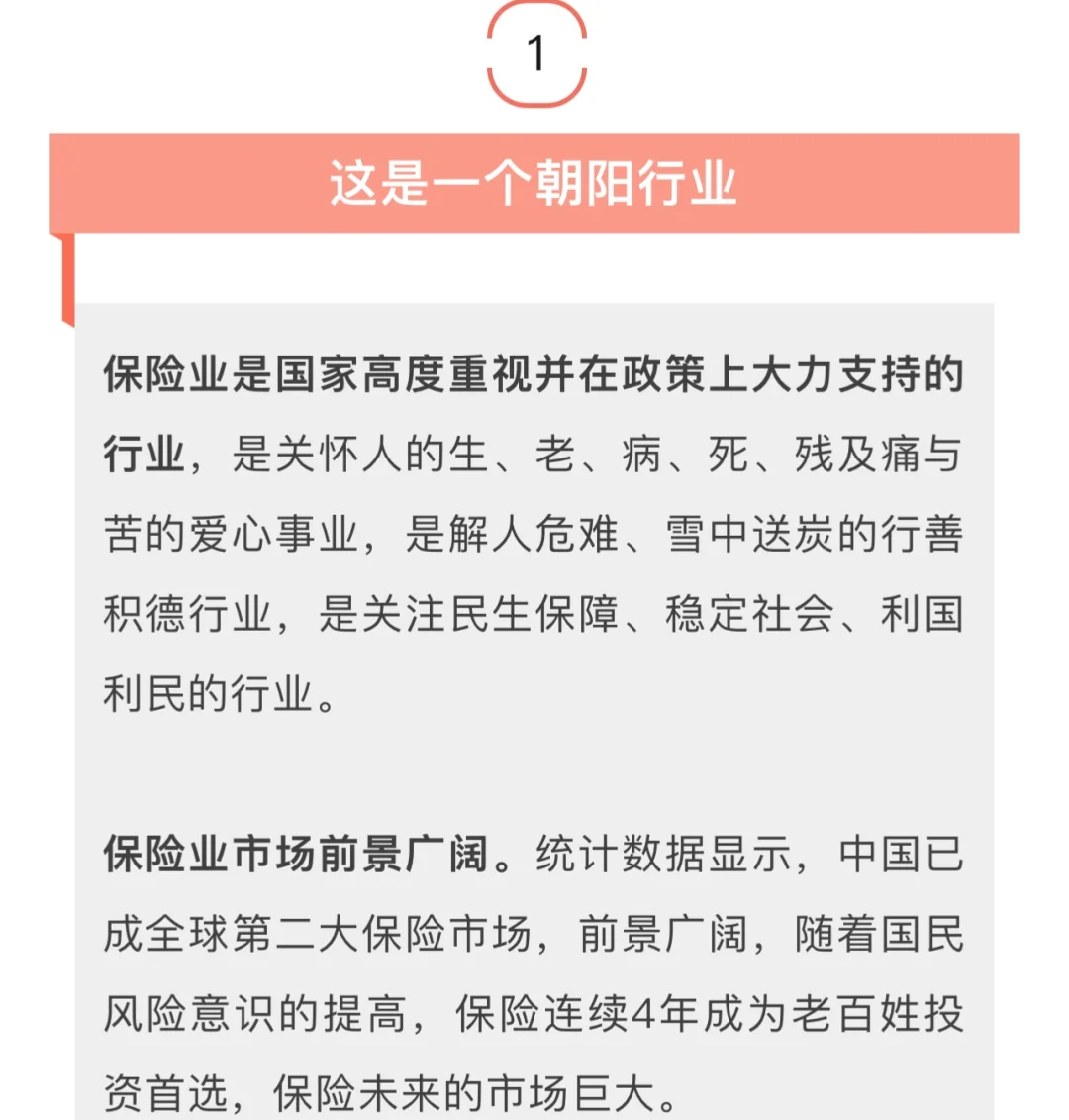 1

这是一个朝阳行业

保险业是国家高度重视并在政策上大力支持的行业，是关怀人的生、老、病、死、残及痛与苦的爱心事业，是解人危难、雪中送炭的行善积德行业，是关注民生保障、稳定社会、利国利民的行业。

保险业市场前景广阔。统计数据显示，中国已成全球第二大保险市场，前景广阔，随着国民风险意识的提高，保险连续4年成为老百姓投资首选，保险未来的市场巨大。